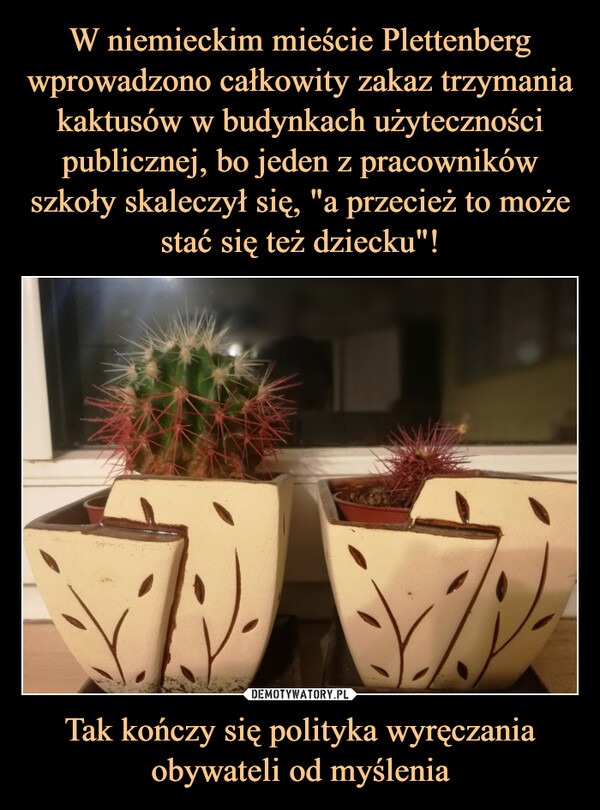 W niemieckim mieście Plettenberg wprowadzono całkowity zakaz trzymania kaktusów w budynkach użyteczności publicznej, bo jeden z pracowników szkoły skaleczył się, "a przecież to może stać się też dziecku"!

DEMOTYWATORY.PL

Tak kończy się polityka wyręczania obywateli od myślenia